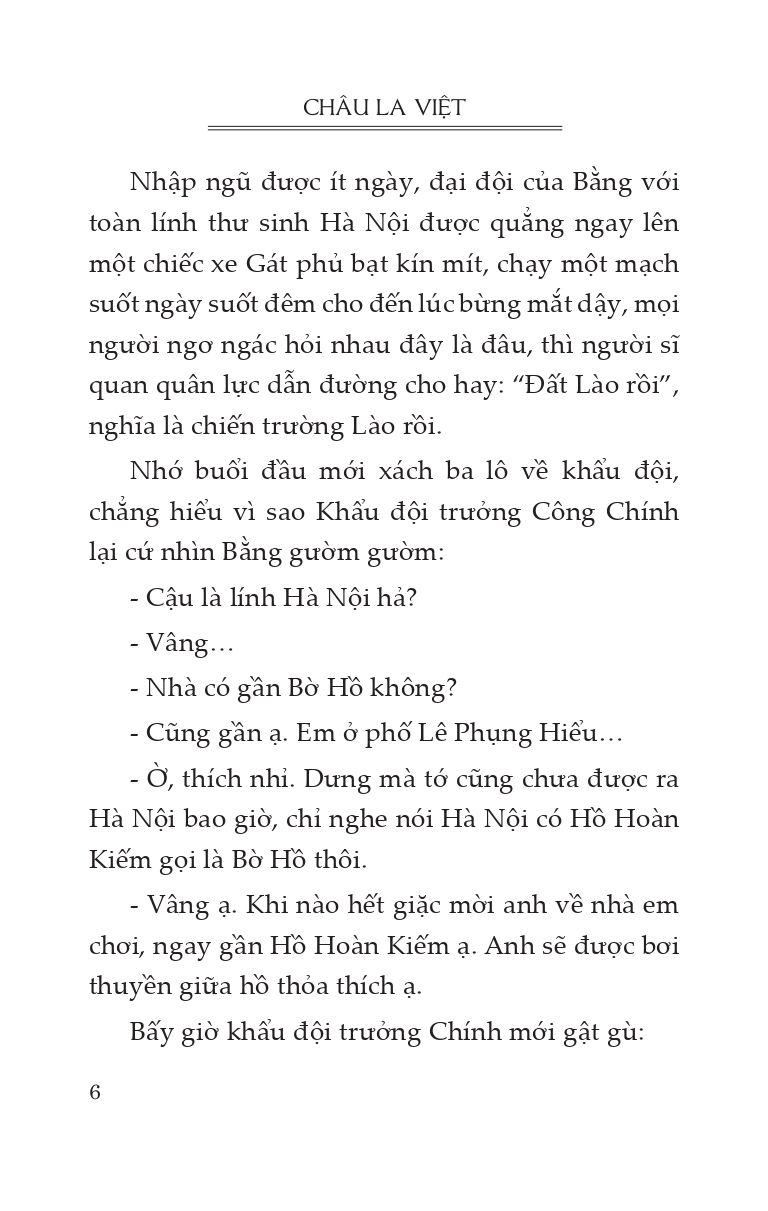 CHÂU LA VIỆT

Nhập ngũ được ít ngày, đại đội của Bằng với toàn lính thư sinh Hà Nội được quẳng ngay lên một chiếc xe Gát phủ bạt kín mít, chạy một mạch suốt ngày suốt đêm cho đến lúc bừng mắt dậy, mọi người ngơ ngác hỏi nhau đây là đâu, thì người sĩ quan quân lực dẫn đường cho hay: “Đất Lào rồi”, nghĩa là chiến trường Lào rồi.

Nhớ buổi đầu mới xách ba lô về khẩu đội, chẳng hiểu vì sao Khẩu đội trưởng Công Chính lại cứ nhìn Bằng gườm gườm:

- Cậu là lính Hà Nội hả?

- Vâng…

- Nhà có gần Bờ Hồ không?

- Cũng gần ạ. Em ở phố Lê Phụng Hiểu…

- Ờ, thích nhỉ. Dưng mà tớ cũng chưa được ra Hà Nội bao giờ, chỉ nghe nói Hà Nội có Hồ Hoàn Kiếm gọi là Bờ Hồ thôi.

- Vâng ạ. Khi nào hết giặc mời anh về nhà em chơi, ngay gần Hồ Hoàn Kiếm ạ. Anh sẽ được bơi thuyền giữa hồ thỏa thích ạ.

Bấy giờ khẩu đội trưởng Chính mới gật gù:

6